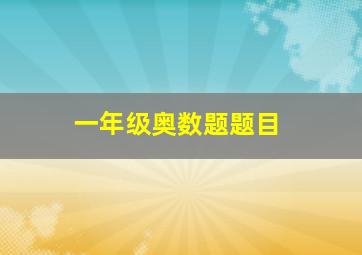 一年级奥数题题目